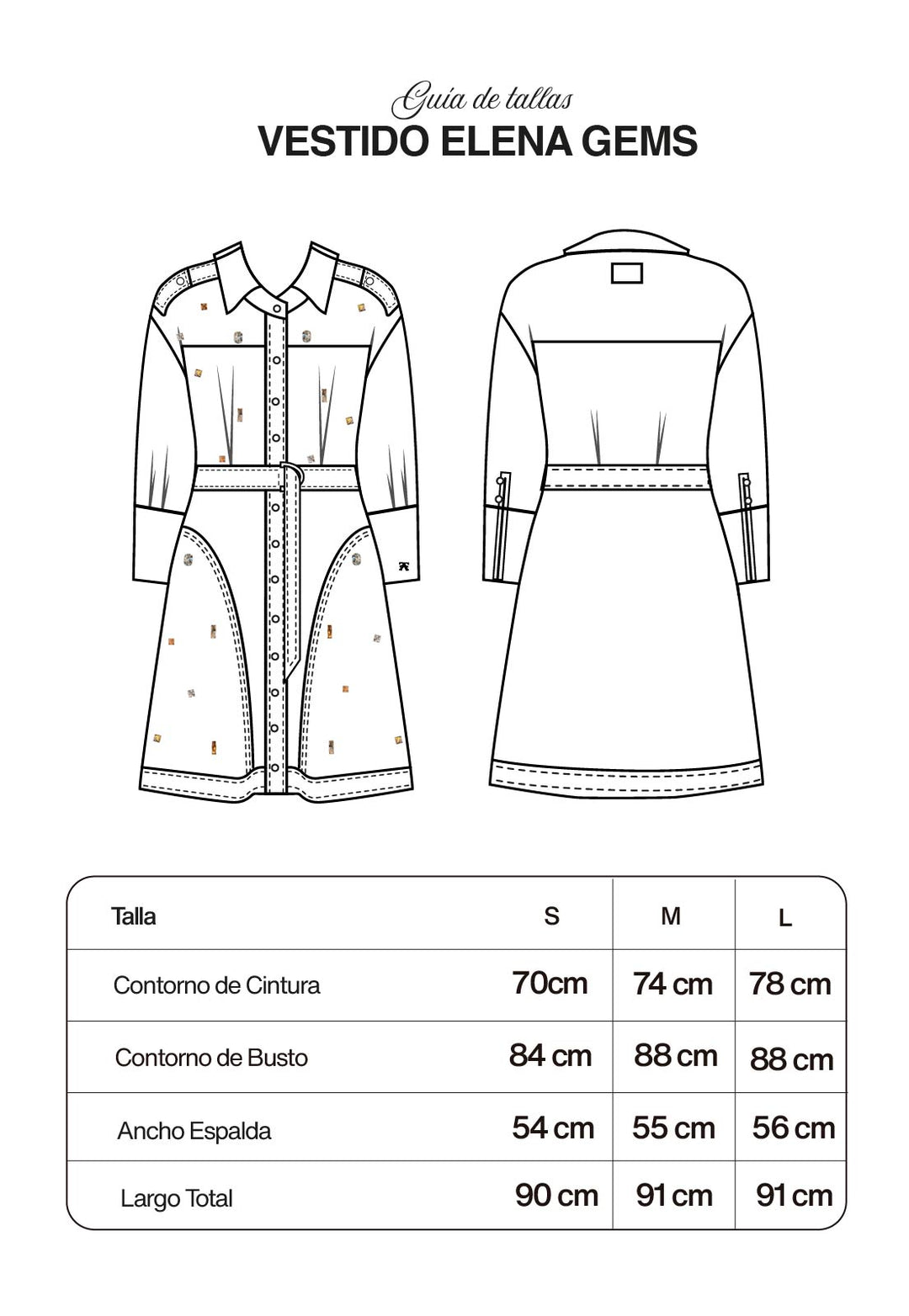 Guía de tallas
VESTIDO ELENA GEMS

| Talla | S | M | L |
|---|---|---|---|
| Contorno de Cintura | 70cm | 74 cm | 78 cm |
| Contorno de Busto | 84 cm | 88 cm | 88 cm |
| Ancho Espalda | 54 cm | 55 cm | 56 cm |
| Largo Total | 90 cm | 91 cm | 91 cm |